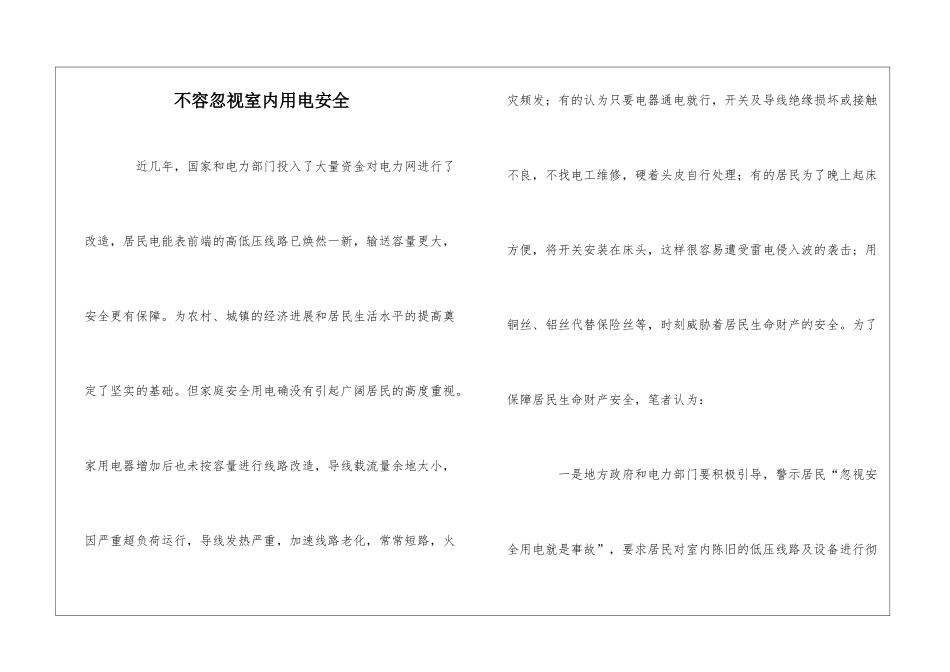 不容忽视室内用电安全

近几年，国家和电力部门投入了大量资金对电力网进行了改造，居民电能表前端的高低压线路已焕然一新，输送容量更大，安全更有保障。为农村、城镇的经济进展和居民生活水平的提高奠定了坚实的基础。但家庭安全用电确没有引起广阔居民的高度重视。家用电器增加后也未按容量进行线路改造，导线载流量余地太小，因严重超负荷运行，导线发热严重，加速线路老化，常常短路，火灾频发；有的认为只要电器通电就行，开关及导线绝缘损坏或接触不良，不找电工维修，硬着头皮自行处理；有的居民为了晚上起床方便，将开关安装在床头，这样很容易遭受雷电侵入波的袭击；用铜丝、铝丝代替保险丝等，时刻威胁着居民生命财产的安全。为了保障居民生命财产安全，笔者认为：

一是地方政府和电力部门要积极引导，警示居民“忽视安全用电就是事故”，要求居民对室内陈旧的低压线路及设备进行彻